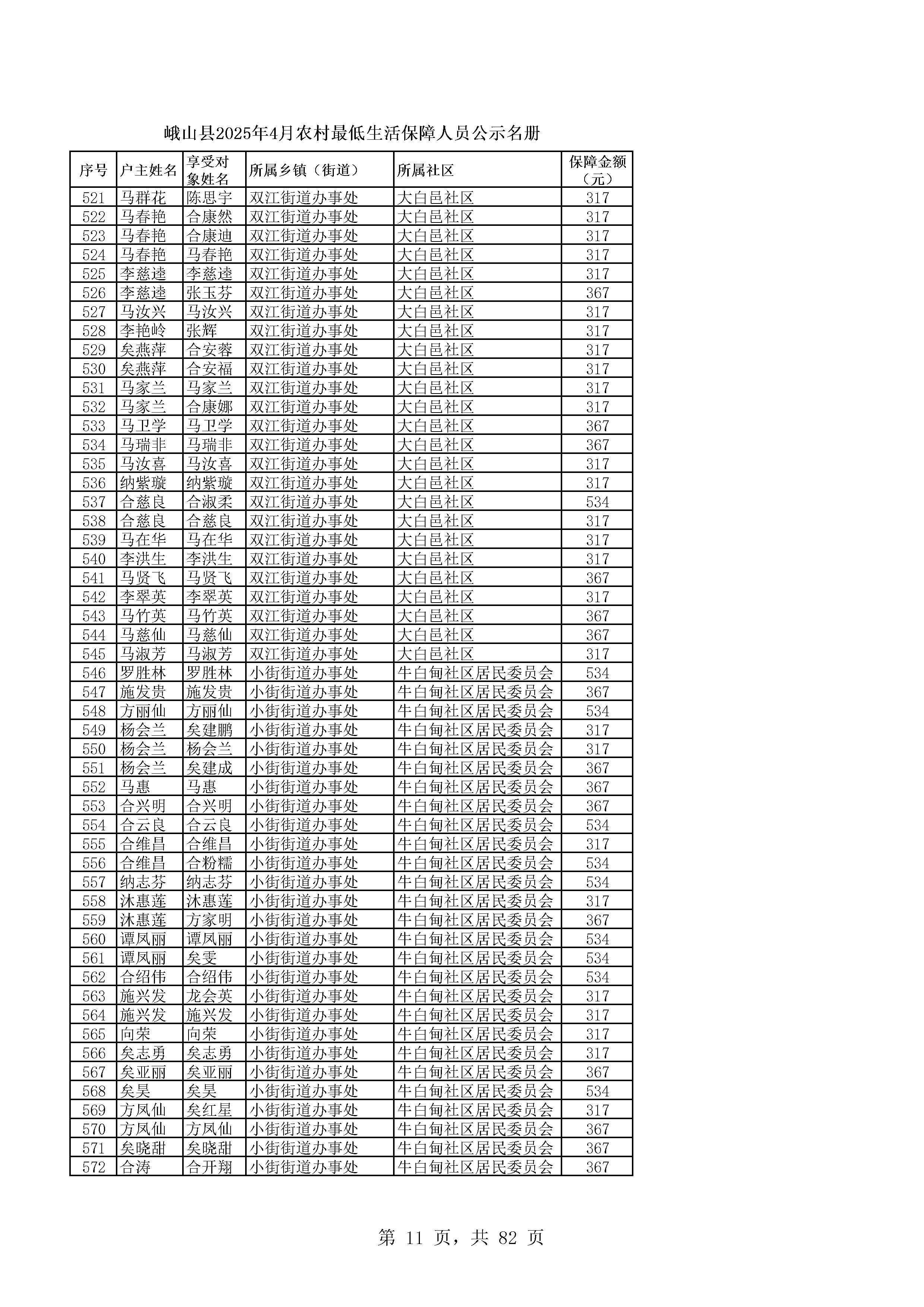 峨山县2025年4月农村最低生活保障人员公示名册

| 序号 | 户主姓名 | 享受对象姓名 | 所属乡镇（街道） | 所属社区 | 保障金额（元） |
|---|---|---|---|---|---|
| 521 | 马群花 | 陈思宇 | 双江街道办事处 | 大白邑社区 | 317 |
| 522 | 马春艳 | 合康然 | 双江街道办事处 | 大白邑社区 | 317 |
| 523 | 马春艳 | 合康迪 | 双江街道办事处 | 大白邑社区 | 317 |
| 524 | 马春艳 | 马春艳 | 双江街道办事处 | 大白邑社区 | 317 |
| 525 | 李慈逵 | 李慈逵 | 双江街道办事处 | 大白邑社区 | 317 |
| 526 | 李慈逵 | 张玉芬 | 双江街道办事处 | 大白邑社区 | 367 |
| 527 | 马汝兴 | 马汝兴 | 双江街道办事处 | 大白邑社区 | 317 |
| 528 | 李艳岭 | 张辉 | 双江街道办事处 | 大白邑社区 | 317 |
| 529 | 矣燕萍 | 合安蓉 | 双江街道办事处 | 大白邑社区 | 317 |
| 530 | 矣燕萍 | 合安福 | 双江街道办事处 | 大白邑社区 | 317 |
| 531 | 马家兰 | 马家兰 | 双江街道办事处 | 大白邑社区 | 317 |
| 532 | 马家兰 | 合康娜 | 双江街道办事处 | 大白邑社区 | 317 |
| 533 | 马卫学 | 马卫学 | 双江街道办事处 | 大白邑社区 | 367 |
| 534 | 马瑞非 | 马瑞非 | 双江街道办事处 | 大白邑社区 | 367 |
| 535 | 马汝喜 | 马汝喜 | 双江街道办事处 | 大白邑社区 | 317 |
| 536 | 纳紫璇 | 纳紫璇 | 双江街道办事处 | 大白邑社区 | 317 |
| 537 | 合慈良 | 合淑柔 | 双江街道办事处 | 大白邑社区 | 534 |
| 538 | 合慈良 | 合慈良 | 双江街道办事处 | 大白邑社区 | 317 |
| 539 | 马在华 | 马在华 | 双江街道办事处 | 大白邑社区 | 317 |
| 540 | 李洪生 | 李洪生 | 双江街道办事处 | 大白邑社区 | 317 |
| 541 | 马贤飞 | 马贤飞 | 双江街道办事处 | 大白邑社区 | 367 |
| 542 | 李翠英 | 李翠英 | 双江街道办事处 | 大白邑社区 | 317 |
| 543 | 马竹英 | 马竹英 | 双江街道办事处 | 大白邑社区 | 367 |
| 544 | 马慈仙 | 马慈仙 | 双江街道办事处 | 大白邑社区 | 367 |
| 545 | 马淑芳 | 马淑芳 | 双江街道办事处 | 大白邑社区 | 317 |
| 546 | 罗胜林 | 罗胜林 | 小街街道办事处 | 牛白甸社区居民委员会 | 534 |
| 547 | 施发贵 | 施发贵 | 小街街道办事处 | 牛白甸社区居民委员会 | 367 |
| 548 | 方丽仙 | 方丽仙 | 小街街道办事处 | 牛白甸社区居民委员会 | 534 |
| 549 | 杨会兰 | 矣建鹏 | 小街街道办事处 | 牛白甸社区居民委员会 | 317 |
| 550 | 杨会兰 | 杨会兰 | 小街街道办事处 | 牛白甸社区居民委员会 | 317 |
| 551 | 杨会兰 | 矣建成 | 小街街道办事处 | 牛白甸社区居民委员会 | 367 |
| 552 | 马惠 | 马惠 | 小街街道办事处 | 牛白甸社区居民委员会 | 367 |
| 553 | 合兴明 | 合兴明 | 小街街道办事处 | 牛白甸社区居民委员会 | 367 |
| 554 | 合云良 | 合云良 | 小街街道办事处 | 牛白甸社区居民委员会 | 534 |
| 555 | 合维昌 | 合维昌 | 小街街道办事处 | 牛白甸社区居民委员会 | 317 |
| 556 | 合维昌 | 合粉糯 | 小街街道办事处 | 牛白甸社区居民委员会 | 534 |
| 557 | 纳志芬 | 纳志芬 | 小街街道办事处 | 牛白甸社区居民委员会 | 534 |
| 558 | 沐惠莲 | 沐惠莲 | 小街街道办事处 | 牛白甸社区居民委员会 | 317 |
| 559 | 沐惠莲 | 方家明 | 小街街道办事处 | 牛白甸社区居民委员会 | 367 |
| 560 | 谭凤丽 | 谭凤丽 | 小街街道办事处 | 牛白甸社区居民委员会 | 534 |
| 561 | 谭凤丽 | 矣雯 | 小街街道办事处 | 牛白甸社区居民委员会 | 534 |
| 562 | 合绍伟 | 合绍伟 | 小街街道办事处 | 牛白甸社区居民委员会 | 534 |
| 563 | 施兴发 | 龙会英 | 小街街道办事处 | 牛白甸社区居民委员会 | 317 |
| 564 | 施兴发 | 施兴发 | 小街街道办事处 | 牛白甸社区居民委员会 | 317 |
| 565 | 向荣 | 向荣 | 小街街道办事处 | 牛白甸社区居民委员会 | 317 |
| 566 | 矣志勇 | 矣志勇 | 小街街道办事处 | 牛白甸社区居民委员会 | 317 |
| 567 | 矣亚丽 | 矣亚丽 | 小街街道办事处 | 牛白甸社区居民委员会 | 367 |
| 568 | 矣昊 | 矣昊 | 小街街道办事处 | 牛白甸社区居民委员会 | 534 |
| 569 | 方凤仙 | 矣红星 | 小街街道办事处 | 牛白甸社区居民委员会 | 317 |
| 570 | 方凤仙 | 方凤仙 | 小街街道办事处 | 牛白甸社区居民委员会 | 367 |
| 571 | 矣晓甜 | 矣晓甜 | 小街街道办事处 | 牛白甸社区居民委员会 | 367 |
| 572 | 合涛 | 合开翔 | 小街街道办事处 | 牛白甸社区居民委员会 | 367 |

第 11 页，共 82 页